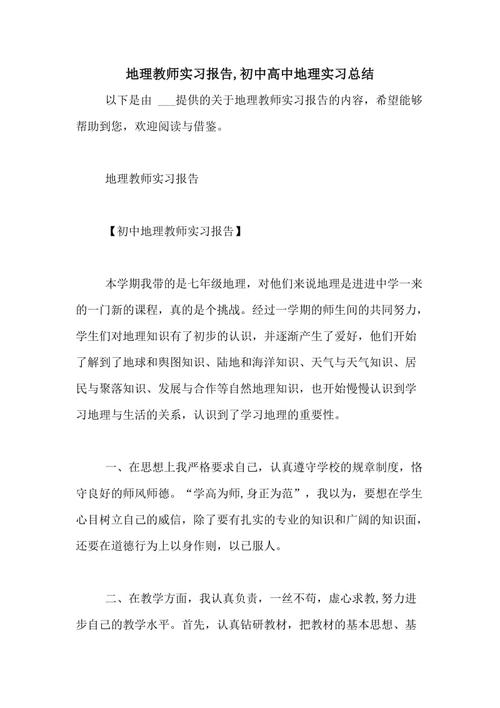 地理教师实习报告,初中高中地理实习总结

以下是由 ___提供的关于地理教师实习报告的内容，希望能够帮助到您，欢迎阅读与借鉴。

地理教师实习报告

【初中地理教师实习报告】

本学期我带的是七年级地理，对他们来说地理是进进中学一来的一门新的课程，真的是个挑战。经过一学期的师生间的共同努力，学生们对地理知识有了初步的认识，并逐渐产生了爱好，他们开始了解到了地球和舆图知识、陆地和海洋知识、天气与天气知识、居民与聚落知识、发展与合作等自然地理知识，也开始慢慢认识到学习地理与生活的关系，认识到了学习地理的重要性。

一、在思想上我严格要求自己，认真遵守学校的规章制度，恪守良好的师风师德。“学高为师，身正为范”，我以为，要想在学生心目树立自己的威信，除了要有扎实的专业的知识和广阔的知识面，还要在道德行为上以身作则，以己服人。

二、在教学方面，我认真负责，一丝不苟，虚心求教，努力进步自己的教学水平。首先，认真钻研教材，把教材的基本思想、基